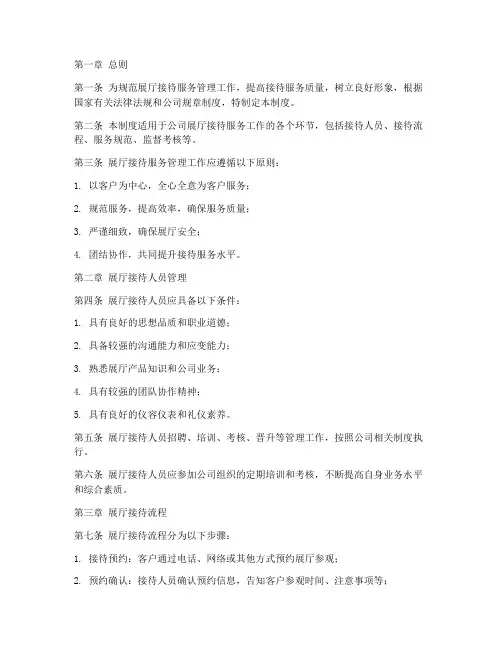 第一章 总则

第一条 为规范展厅接待服务管理工作，提高接待服务质量，树立良好形象，根据国家有关法律法规和公司规章制度，特制定本制度。

第二条 本制度适用于公司展厅接待服务工作的各个环节，包括接待人员、接待流程、服务规范、监督考核等。

第三条 展厅接待服务管理工作应遵循以下原则：

1. 以客户为中心，全心全意为客户服务；

2. 规范服务，提高效率，确保服务质量；

3. 严谨细致，确保展厅安全；

4. 团结协作，共同提升接待服务水平。

第二章 展厅接待人员管理

第四条 展厅接待人员应具备以下条件：

1. 具有良好的思想品质和职业道德；

2. 具备较强的沟通能力和应变能力；

3. 熟悉展厅产品知识和公司业务；

4. 具有较强的团队协作精神；

5. 具有良好的仪容仪表和礼仪素养。

第五条 展厅接待人员招聘、培训、考核、晋升等管理工作，按照公司相关制度执行。

第六条 展厅接待人员应参加公司组织的定期培训和考核，不断提高自身业务水平和综合素质。

第三章 展厅接待流程

第七条 展厅接待流程分为以下步骤：

1. 接待预约：客户通过电话、网络或其他方式预约展厅参观；

2. 预约确认：接待人员确认预约信息，告知客户参观时间、注意事项等；